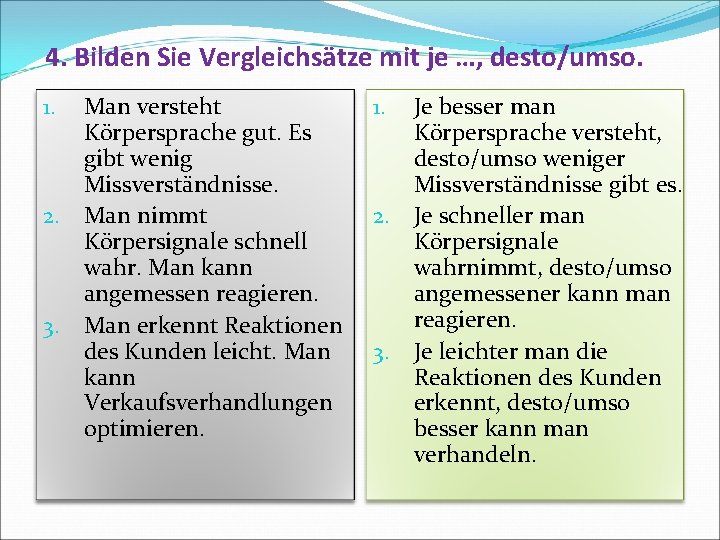 4. Bilden Sie Vergleichsätze mit je …, desto/umso.

1. Man versteht Körpersprache gut. Es gibt wenig Missverständnisse.
2. Man nimmt Körpersignale schnell wahr. Man kann angemessen reagieren.
3. Man erkennt Reaktionen des Kunden leicht. Man kann Verkaufsverhandlungen optimieren.

1. Je besser man Körpersprache versteht, desto/umso weniger Missverständnisse gibt es.
2. Je schneller man Körpersignale wahrnimmt, desto/umso angemessener kann man reagieren.
3. Je leichter man die Reaktionen des Kunden erkennt, desto/umso besser kann man verhandeln.